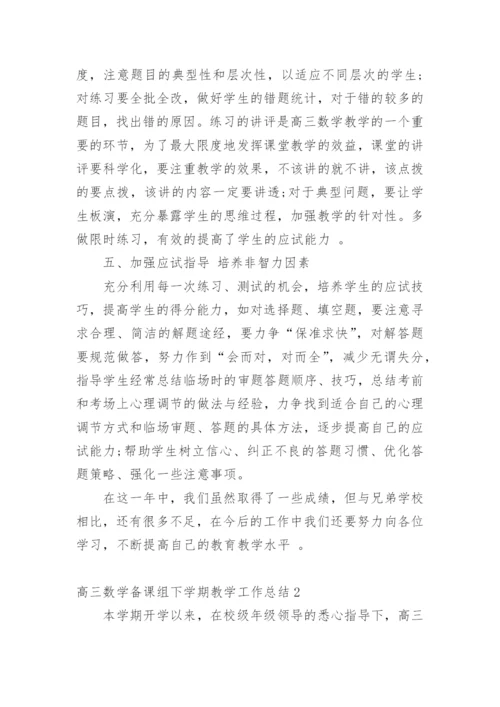 度，注意题目的典型性和层次性，以适应不同层次的学生；对练习要全批全改，做好学生的错题统计，对于错的较多的题目，找出错的原因。练习的讲评是高三数学教学的一个重要的环节，为了最大限度地发挥课堂教学的效益，课堂的讲评要科学化，要注重教学的效果，不该讲的就不讲，该点拨的要点拨，该讲的内容一定要讲透;对于典型问题，要让学生板演，充分暴露学生的思维过程，加强教学的针对性。多做限时练习，有效的提高了学生的应试能力 。

五、加强应试指导 培养非智力因素

充分利用每一次练习、测试的机会，培养学生的应试技巧，提高学生的得分能力，如对选择题、填空题，要注意寻求合理、简洁的解题途经，要力争“保准求快”，对解答题要规范做答，努力作到“会而对，对而全”，减少无谓失分，指导学生经常总结临场时的审题答题顺序、技巧，总结考前和考场上心理调节的做法与经验，力争找到适合自己的心理调节方式和临场审题、答题的具体方法，逐步提高自己的应试能力;帮助学生树立信心、纠正不良的答题习惯、优化答题策略、强化一些注意事项。

在这一年中，我们虽然取得了一些成绩，但与兄弟学校相比，还有很多不足，在今后的工作中我们还要努力向各位学习，不断提高自己的教育教学水平 。

高三数学备课组下学期教学工作总结2

本学期开学以来，在校级年级领导的悉心指导下，高三